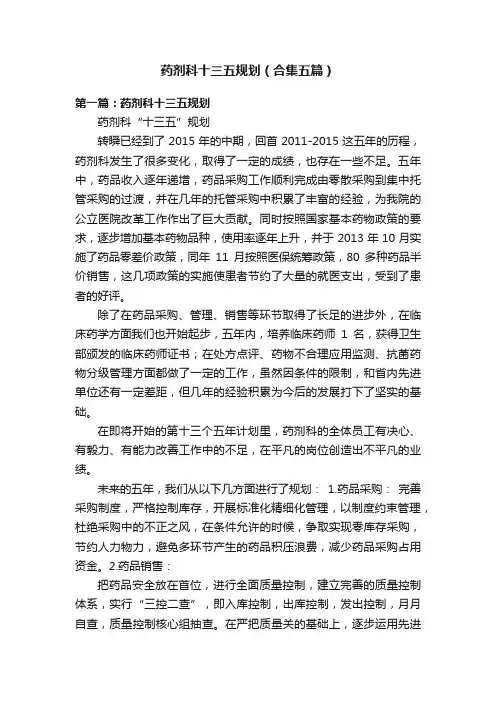 药剂科十三五规划（合集五篇）

第一篇：药剂科十三五规划

药剂科“十三五”规划

转瞬已经到了 2015 年的中期，回首 2011-2015 这五年的历程，药剂科发生了很多变化，取得了一定的成绩，也存在一些不足。五年中，药品收入逐年递增，药品采购工作顺利完成由零散采购到集中托管采购的过渡，并在几年的托管采购中积累了丰富的经验，为我院的公立医院改革工作作出了巨大贡献。同时按照国家基本药物政策的要求，逐步增加基本药物品种，使用率逐年上升，并于 2013 年 10 月实施了药品零差价政策，同年 11 月按照医保统筹政策，80 多种药品半价销售，这几项政策的实施使患者节约了大量的就医支出，受到了患者的好评。

除了在药品采购、管理、销售等环节取得了长足的进步外，在临床药学方面我们也开始起步，五年内，培养临床药师 1 名，获得卫生部颁发的临床药师证书；在处方点评、药物不合理应用监测、抗菌药物分级管理方面都做了一定的工作，虽然因条件的限制，和省内先进单位还有一定差距，但几年的经验积累为今后的发展打下了坚实的基础。

在即将开始的第十三个五年计划里，药剂科的全体员工有决心、有毅力、有能力改善工作中的不足，在平凡的岗位创造出不平凡的业绩。

未来的五年，我们从以下几方面进行了规划： 1.药品采购： 完善采购制度，严格控制库存，开展标准化精细化管理，以制度约束管理，杜绝采购中的不正之风，在条件允许的时候，争取实现零库存采购，节约人力物力，避免多环节产生的药品积压浪费，减少药品采购占用资金。2.药品销售：

把药品安全放在首位，进行全面质量控制，建立完善的质量控制体系，实行“三控二查”，即入库控制，出库控制，发出控制，月月自查，质量控制核心组抽查。在严把质量关的基础上，逐步运用先进